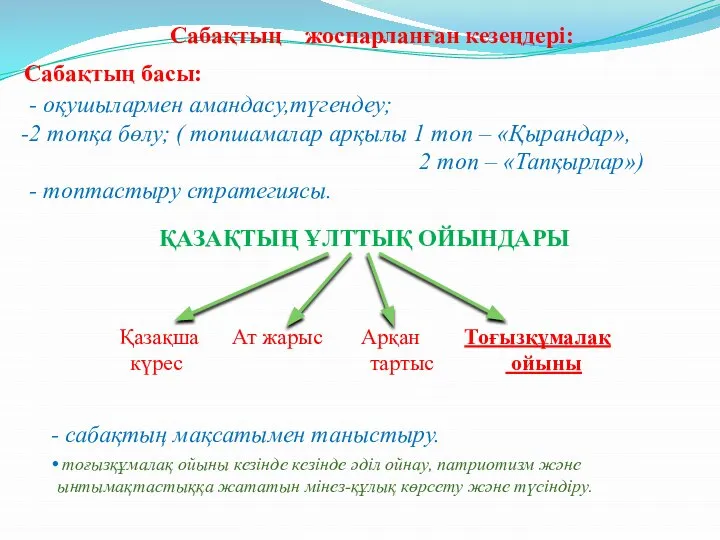 Сабақтың жоспарланған кезеңдері:

Сабақтың басы:

- оқушылармен амандасу,түгендеу;

-2 топқа бөлу; ( топшамалар арқылы 1 топ – «Қырандар», 2 топ – «Тапқырлар»)

- топтастыру стратегиясы.

ҚАЗАҚТЫҢ ҰЛТТЫҚ ОЙЫНДАРЫ

Қазақша күрес

Ат жарыс

Арқан тартыс

Тоғызқұмалақ ойыны

- сабақтың мақсатымен таныстыру.

• тоғызқұмалақ ойыны кезінде кезінде әділ ойнау, патриотизм және ынтымақтастыққа жататын мінез-құлық көрсету және түсіндіру.